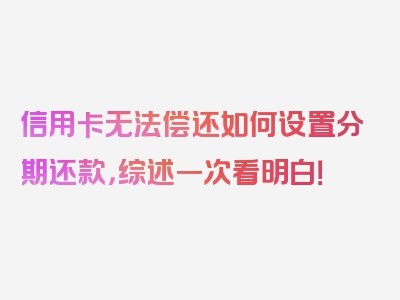 信用卡无法偿还如何设置分期还款，综述一次看明白！